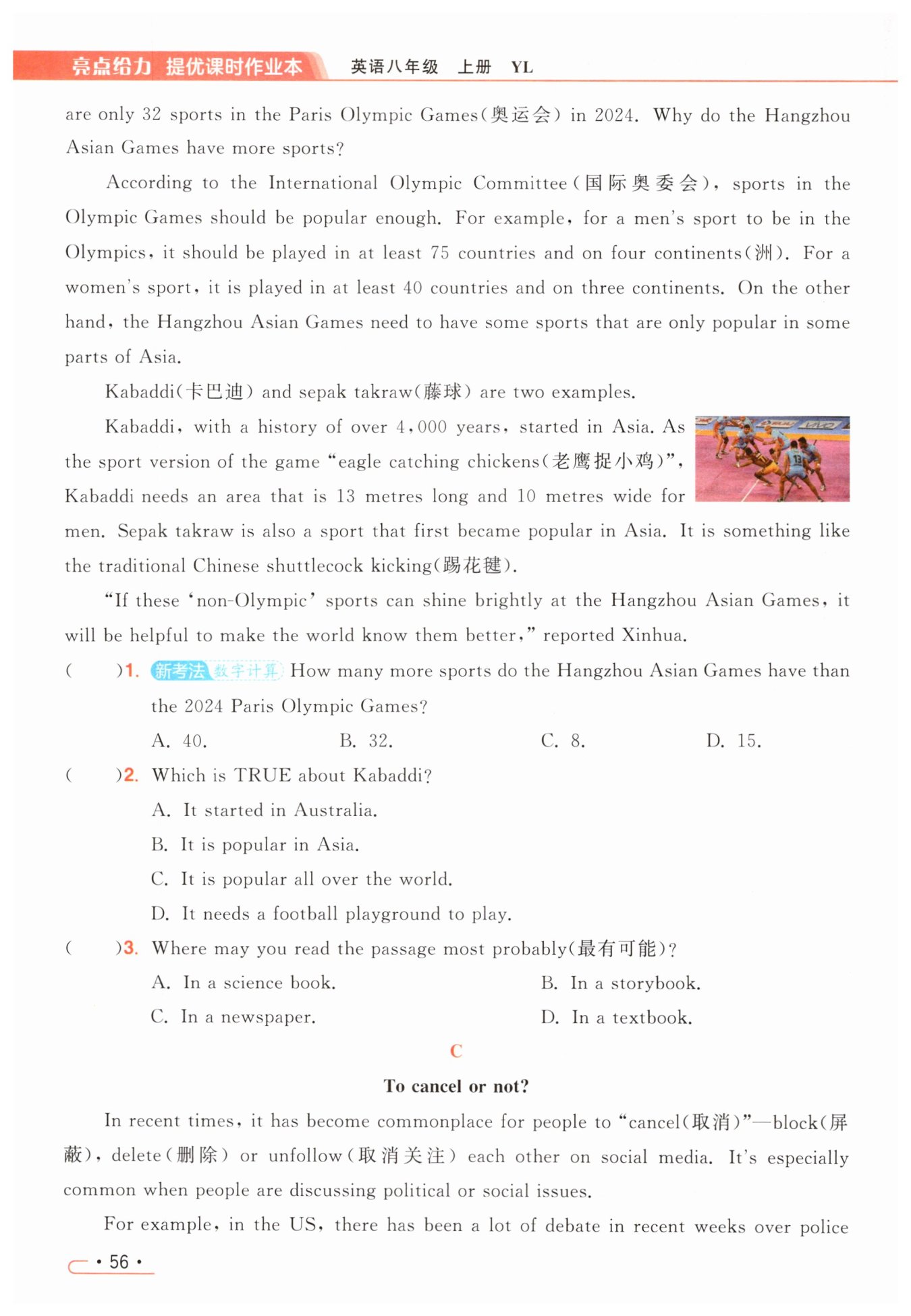 亮点给力 提优课时作业本 英语八年级 上册 YL

are only 32 sports in the Paris Olympic Games(奥运会) in 2024. Why do the Hangzhou Asian Games have more sports?

According to the International Olympic Committee(国际奥委会), sports in the Olympic Games should be popular enough. For example, for a men's sport to be in the Olympics, it should be played in at least 75 countries and on four continents(洲). For a women's sport, it is played in at least 40 countries and on three continents. On the other hand, the Hangzhou Asian Games need to have some sports that are only popular in some parts of Asia.

Kabaddi(卡巴迪) and sepak takraw(藤球) are two examples.

Kabaddi, with a history of over 4,000 years, started in Asia. As the sport version of the game "eagle catching chickens(老鹰捉小鸡)", Kabaddi needs an area that is 13 metres long and 10 metres wide for men. Sepak takraw is also a sport that first became popular in Asia. It is something like the traditional Chinese shuttlecock kicking(踢花毽).

"If these 'non-Olympic' sports can shine brightly at the Hangzhou Asian Games, it will be helpful to make the world know them better," reported Xinhua.

( )1. 新考法 数字计算 How many more sports do the Hangzhou Asian Games have than the 2024 Paris Olympic Games?
A. 40. B. 32. C. 8. D. 15.

( )2. Which is TRUE about Kabaddi?
A. It started in Australia.
B. It is popular in Asia.
C. It is popular all over the world.
D. It needs a football playground to play.

( )3. Where may you read the passage most probably(最有可能)?
A. In a science book. B. In a storybook.
C. In a newspaper. D. In a textbook.

C

To cancel or not?

In recent times, it has become commonplace for people to "cancel(取消)"—block(屏蔽), delete(删除) or unfollow(取消关注) each other on social media. It's especially common when people are discussing political or social issues.

For example, in the US, there has been a lot of debate in recent weeks over police

· 56 ·